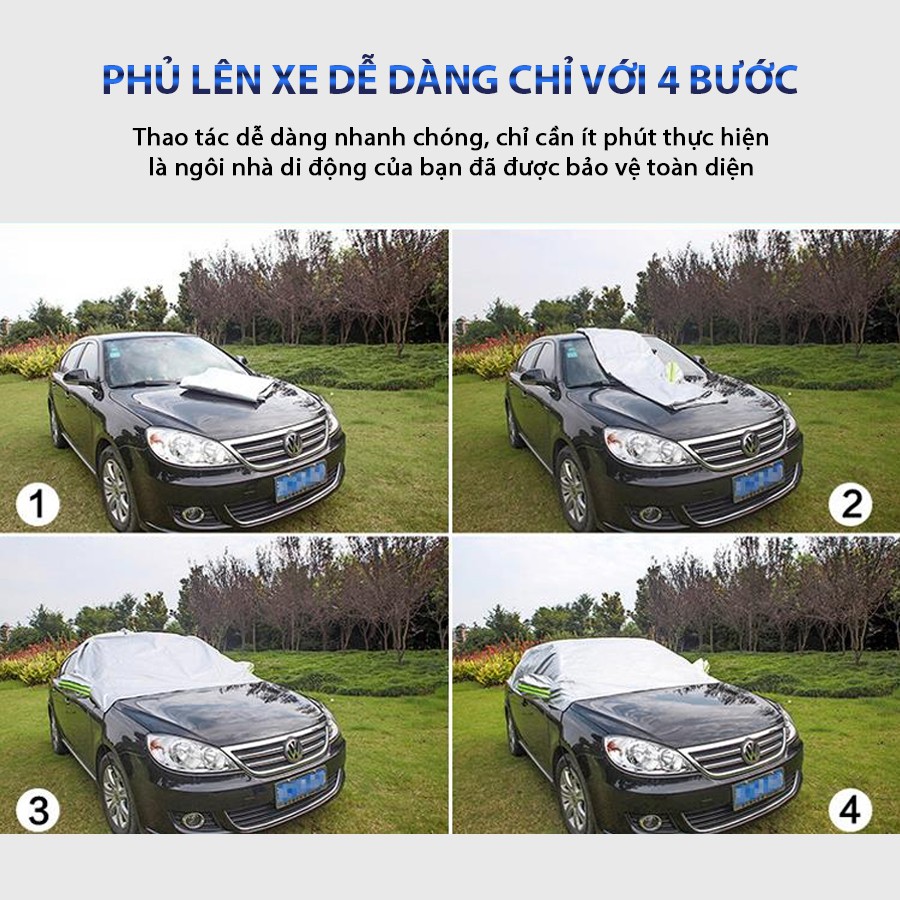 PHỦ LÊN XE DỄ DÀNG CHỈ VỚI 4 BƯỚC

Thao tác dễ dàng nhanh chóng, chỉ cần ít phút thực hiện là ngôi nhà di động của bạn đã được bảo vệ toàn diện

1

2

3

4